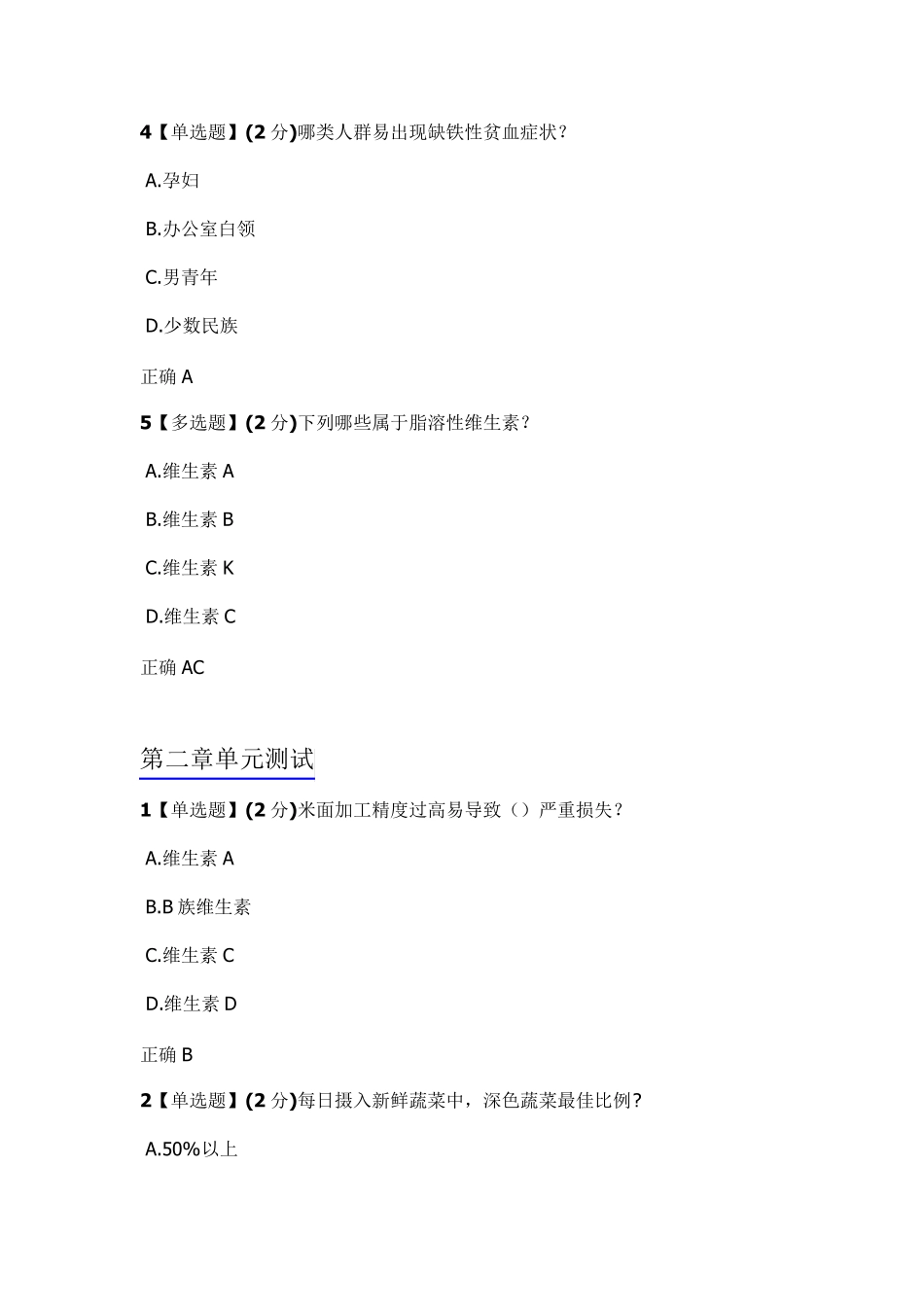 4【单选题】(2 分)哪类人群易出现缺铁性贫血症状？

A.孕妇

B.办公室白领

C.男青年

D.少数民族

正确 A

5【多选题】(2 分)下列哪些属于脂溶性维生素？

A.维生素 A

B.维生素 B

C.维生素 K

D.维生素 C

正确 AC

第二章单元测试

1【单选题】(2 分)米面加工精度过高易导致（）严重损失？

A.维生素 A

B.B 族维生素

C.维生素 C

D.维生素 D

正确 B

2【单选题】(2 分)每日摄入新鲜蔬菜中，深色蔬菜最佳比例？

A.50%以上